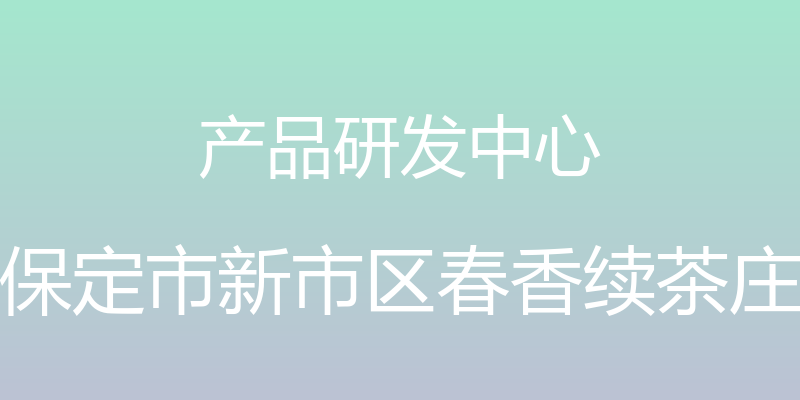 产品研发中心

保定市新市区春香续茶庄